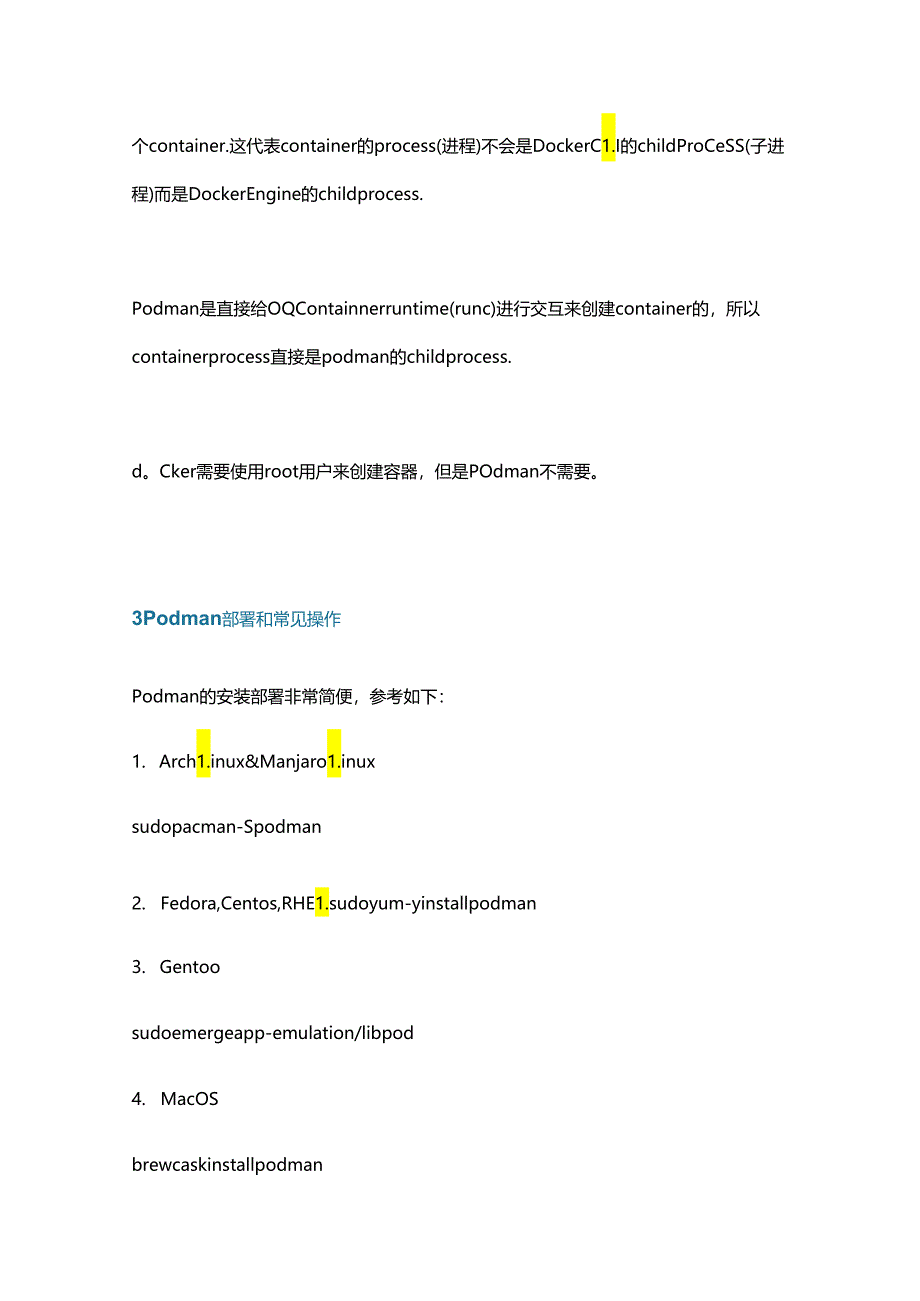 个container.这代表container的process(进程)不会是DockerC1.I的childProCeSS(子进程)而是DockerEngine的childprocess.

Podman是直接给OQContainnerruntime(runc)进行交互来创建container的，所以containerprocess直接是podman的childprocess.

d。Cker需要使用root用户来创建容器，但是POdman不需要。

3Podman部署和常见操作

Podman的安装部署非常简便，参考如下：

1. Arch1.inux&Manjaro1.inux

sudopacman-Spodman

2. Fedora,Centos,RHE1.sudoyum-yinstallpodman

3. Gentoo

sudoemergeapp-emulation/libpod

4. MacOS

brewcaskinstallpodman